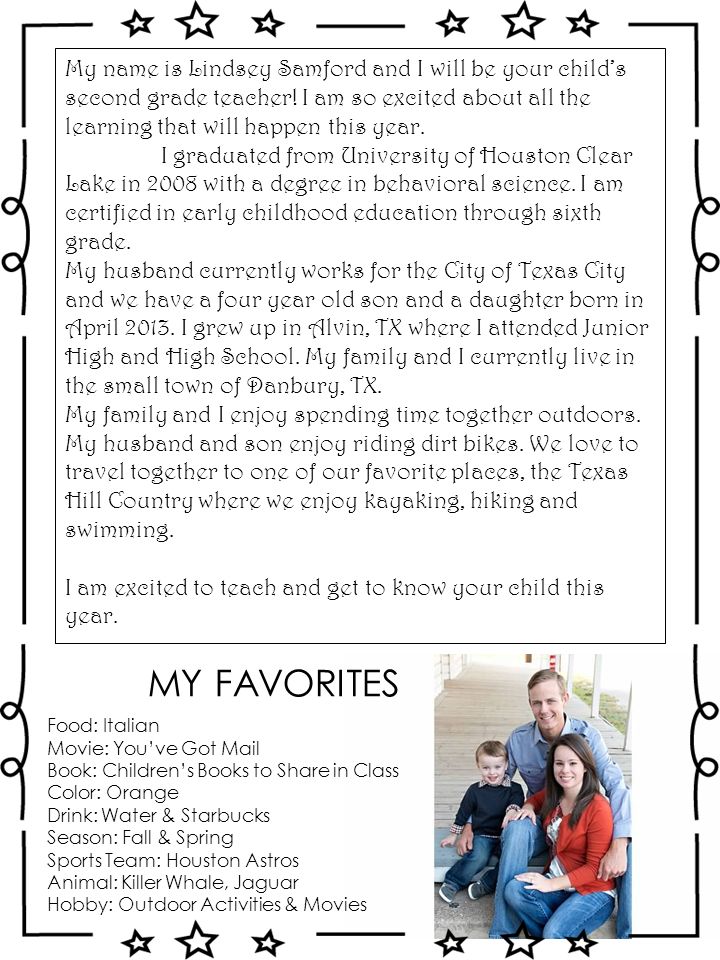 My name is Lindsey Samford and I will be your child's second grade teacher! I am so excited about all the learning that will happen this year.

I graduated from University of Houston Clear Lake in 2008 with a degree in behavioral science. I am certified in early childhood education through sixth grade.

My husband currently works for the City of Texas City and we have a four year old son and a daughter born in April 2013. I grew up in Alvin, TX where I attended Junior High and High School. My family and I currently live in the small town of Danbury, TX.

My family and I enjoy spending time together outdoors. My husband and son enjoy riding dirt bikes. We love to travel together to one of our favorite places, the Texas Hill Country where we enjoy kayaking, hiking and swimming.

I am excited to teach and get to know your child this year.

MY FAVORITES

Food: Italian
Movie: You've Got Mail
Book: Children's Books to Share in Class
Color: Orange
Drink: Water & Starbucks
Season: Fall & Spring
Sports Team: Houston Astros
Animal: Killer Whale, Jaguar
Hobby: Outdoor Activities & Movies